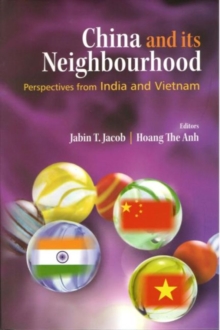 China and its Neighbourhood

Perspectives from India and Vietnam

Editors

Jabin T. Jacob | Hoang The Anh